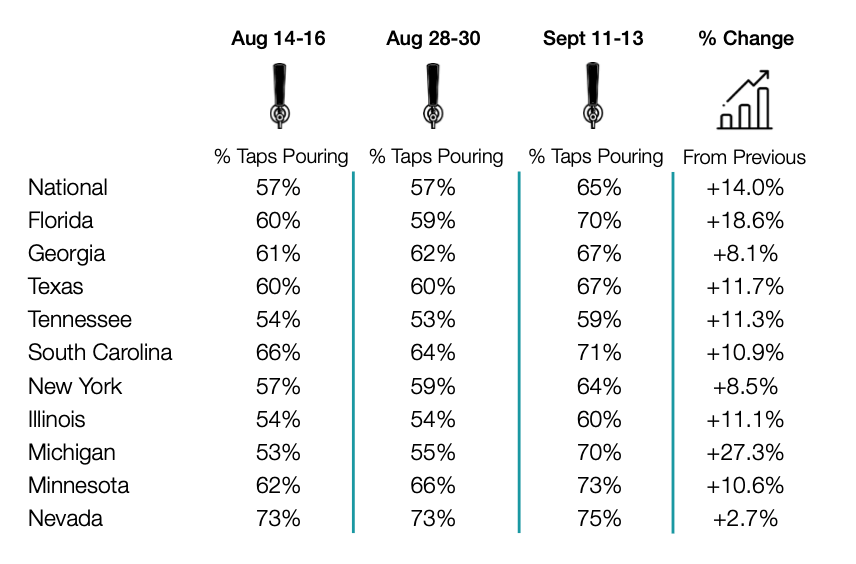 |  | Aug 14-16 | Aug 28-30 | Sept 11-13 | % Change |
|---|---|---|---|---|
|  | % Taps Pouring | % Taps Pouring | % Taps Pouring | From Previous |
| National | 57% | 57% | 65% | +14.0% |
| Florida | 60% | 59% | 70% | +18.6% |
| Georgia | 61% | 62% | 67% | +8.1% |
| Texas | 60% | 60% | 67% | +11.7% |
| Tennessee | 54% | 53% | 59% | +11.3% |
| South Carolina | 66% | 64% | 71% | +10.9% |
| New York | 57% | 59% | 64% | +8.5% |
| Illinois | 54% | 54% | 60% | +11.1% |
| Michigan | 53% | 55% | 70% | +27.3% |
| Minnesota | 62% | 66% | 73% | +10.6% |
| Nevada | 73% | 73% | 75% | +2.7% |